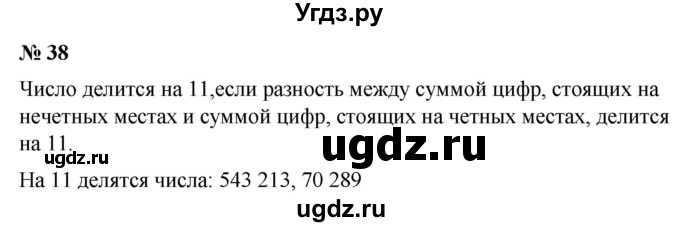 Угдз.ру

№ 38

Число делится на 11,если разность между суммой цифр, стоящих на нечетных местах и суммой цифр, стоящих на четных местах, делится на 11.

ugdz.ru

ugdz.ru

На 11 делятся числа: 543 213, 70 289

ugdz.ru